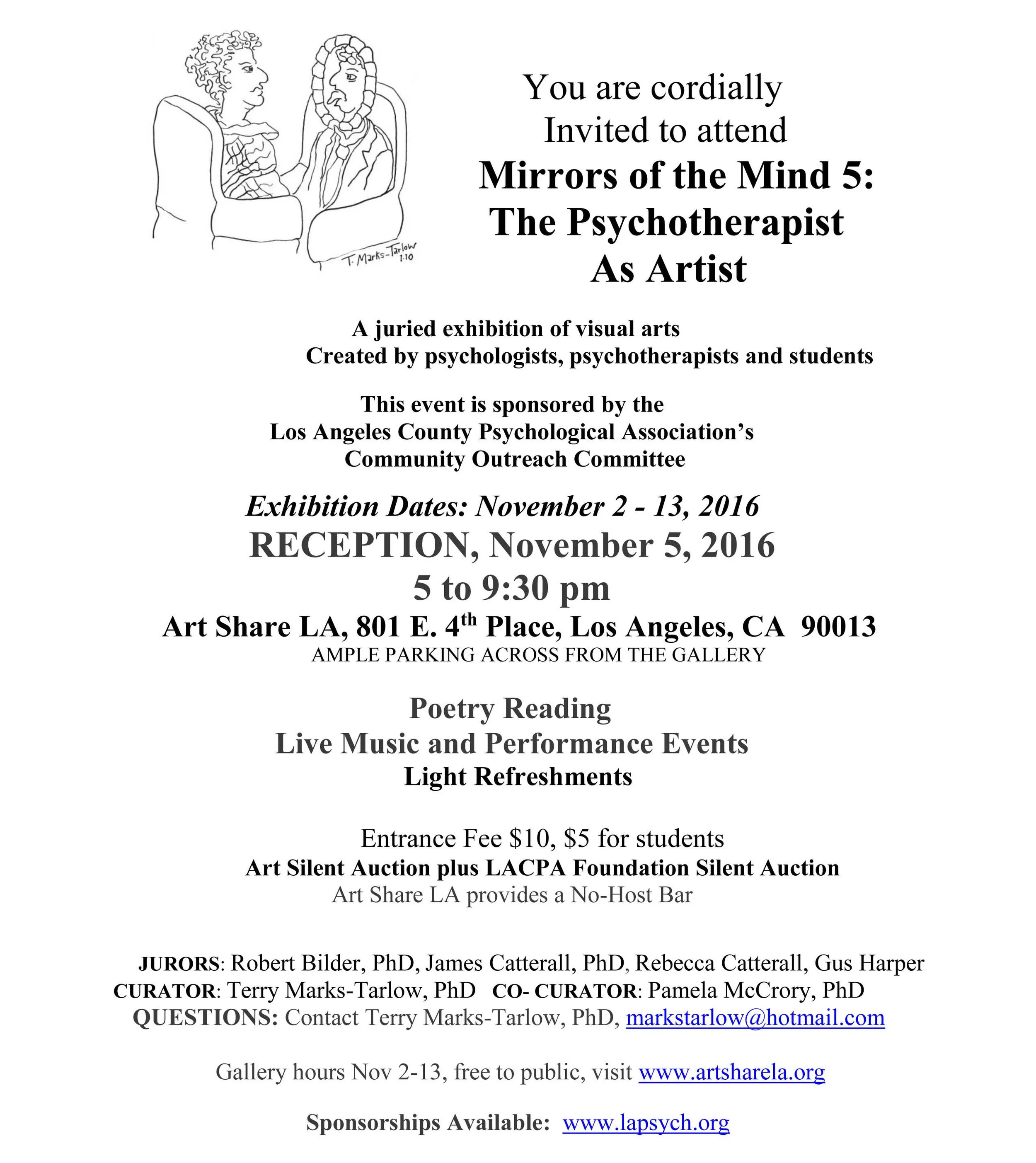 T. Marks-Tarlow 1.10

You are cordially Invited to attend

Mirrors of the Mind 5:
The Psychotherapist
As Artist

A juried exhibition of visual arts
Created by psychologists, psychotherapists and students

This event is sponsored by the
Los Angeles County Psychological Association's
Community Outreach Committee

Exhibition Dates: November 2 - 13, 2016

RECEPTION, November 5, 2016
5 to 9:30 pm

Art Share LA, 801 E. 4th Place, Los Angeles, CA 90013
AMPLE PARKING ACROSS FROM THE GALLERY

Poetry Reading
Live Music and Performance Events
Light Refreshments

Entrance Fee $10, $5 for students
Art Silent Auction plus LACPA Foundation Silent Auction
Art Share LA provides a No-Host Bar

JURORS: Robert Bilder, PhD, James Catterall, PhD, Rebecca Catterall, Gus Harper
CURATOR: Terry Marks-Tarlow, PhD CO- CURATOR: Pamela McCrory, PhD
QUESTIONS: Contact Terry Marks-Tarlow, PhD, markstarlow@hotmail.com

Gallery hours Nov 2-13, free to public, visit www.artsharela.org

Sponsorships Available: www.lapsych.org